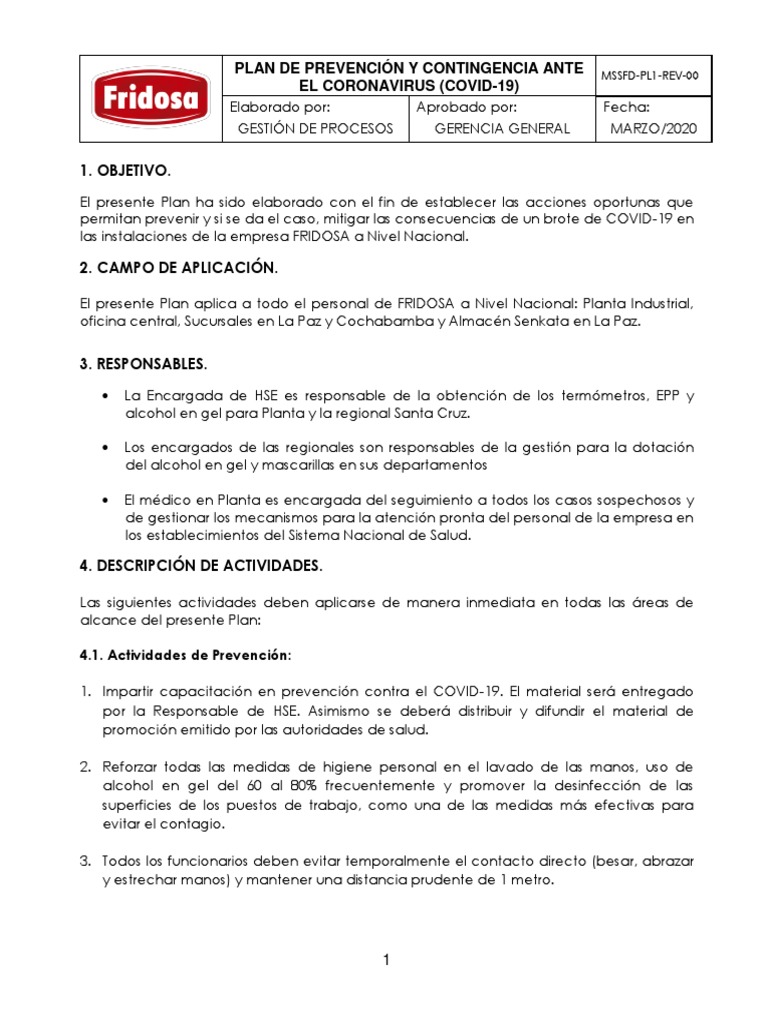 | Fridosa | PLAN DE PREVENCIÓN Y CONTINGENCIA ANTE EL CORONAVIRUS (COVID-19) | | MSSFD-PL1-REV-00 |
|---|---|---|---|
| | Elaborado por: GESTIÓN DE PROCESOS | Aprobado por: GERENCIA GENERAL | Fecha: MARZO/2020 |

1. OBJETIVO.

El presente Plan ha sido elaborado con el fin de establecer las acciones oportunas que permitan prevenir y si se da el caso, mitigar las consecuencias de un brote de COVID-19 en las instalaciones de la empresa FRIDOSA a Nivel Nacional.

2. CAMPO DE APLICACIÓN.

El presente Plan aplica a todo el personal de FRIDOSA a Nivel Nacional: Planta Industrial, oficina central, Sucursales en La Paz y Cochabamba y Almacén Senkata en La Paz.

3. RESPONSABLES.

• La Encargada de HSE es responsable de la obtención de los termómetros, EPP y alcohol en gel para Planta y la regional Santa Cruz.

• Los encargados de las regionales son responsables de la gestión para la dotación del alcohol en gel y mascarillas en sus departamentos

• El médico en Planta es encargada del seguimiento a todos los casos sospechosos y de gestionar los mecanismos para la atención pronta del personal de la empresa en los establecimientos del Sistema Nacional de Salud.

4. DESCRIPCIÓN DE ACTIVIDADES.

Las siguientes actividades deben aplicarse de manera inmediata en todas las áreas de alcance del presente Plan:

4.1. Actividades de Prevención:

1. Impartir capacitación en prevención contra el COVID-19. El material será entregado por la Responsable de HSE. Asimismo se deberá distribuir y difundir el material de promoción emitido por las autoridades de salud.

2. Reforzar todas las medidas de higiene personal en el lavado de las manos, uso de alcohol en gel del 60 al 80% frecuentemente y promover la desinfección de las superficies de los puestos de trabajo, como una de las medidas más efectivas para evitar el contagio.

3. Todos los funcionarios deben evitar temporalmente el contacto directo (besar, abrazar y estrechar manos) y mantener una distancia prudente de 1 metro.

1